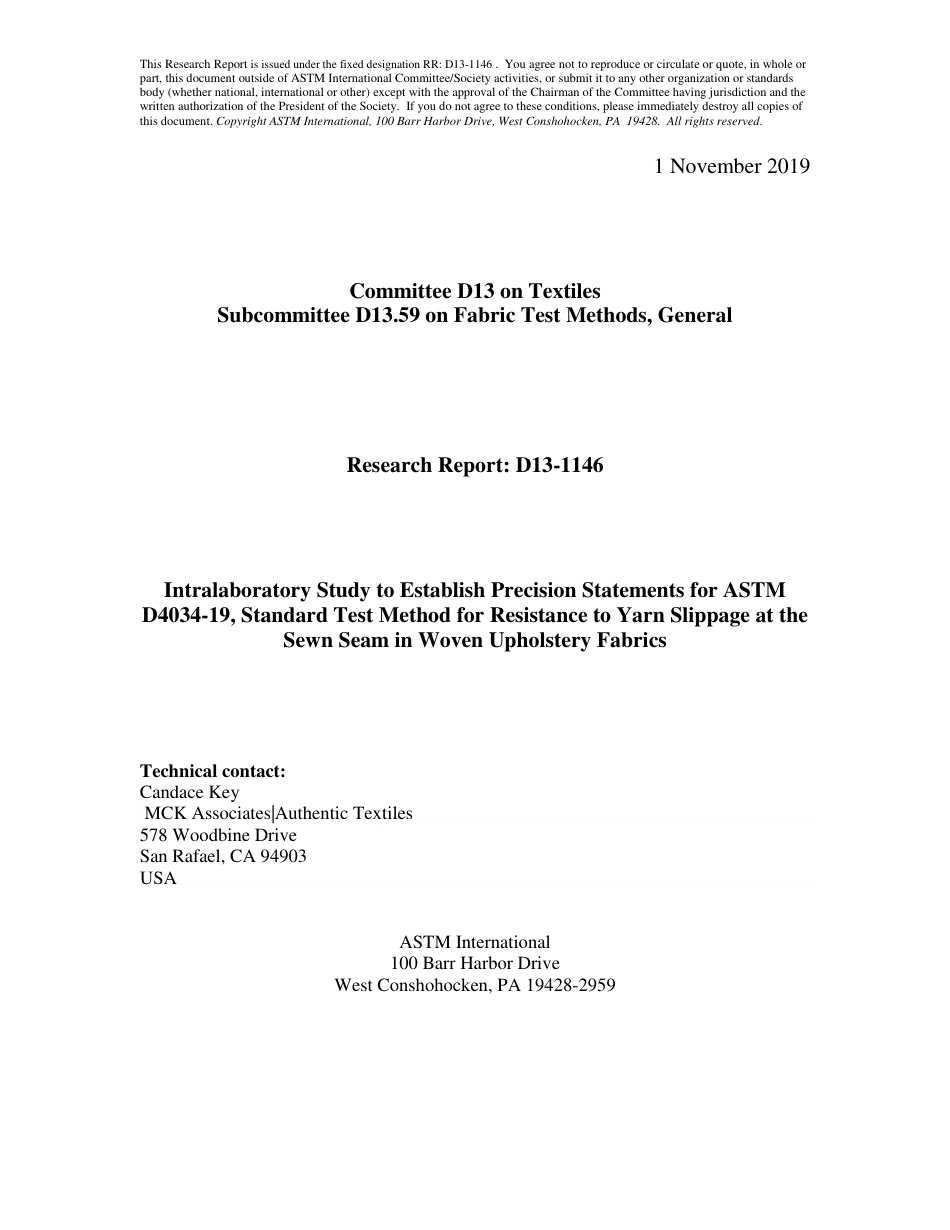 This Research Report is issued under the fixed designation RR: D13-1146 . You agree not to reproduce or circulate or quote, in whole or part, this document outside of ASTM International Committee/Society activities, or submit it to any other organization or standards body (whether national, international or other) except with the approval of the Chairman of the Committee having jurisdiction and the written authorization of the President of the Society. If you do not agree to these conditions, please immediately destroy all copies of this document. Copyright ASTM International, 100 Barr Harbor Drive, West Conshohocken, PA 19428. All rights reserved.

1 November 2019

Committee D13 on Textiles
Subcommittee D13.59 on Fabric Test Methods, General

Research Report: D13-1146

Intralaboratory Study to Establish Precision Statements for ASTM D4034-19, Standard Test Method for Resistance to Yarn Slippage at the Sewn Seam in Woven Upholstery Fabrics

Technical contact:
Candace Key
MCK Associates|Authentic Textiles
578 Woodbine Drive
San Rafael, CA 94903
USA

ASTM International
100 Barr Harbor Drive
West Conshohocken, PA 19428-2959